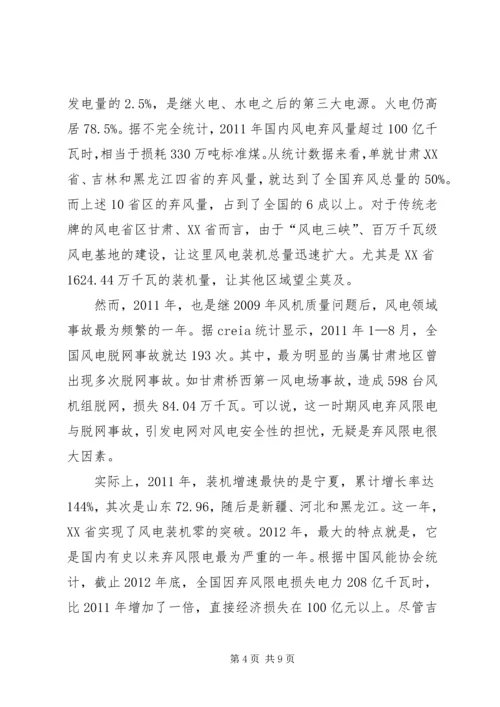 发电量的 2.5%，是继火电、水电之后的第三大电源。火电仍高居 78.5%。据不完全统计，2011 年国内风电弃风量超过 100 亿千瓦时，相当于损耗 330 万吨标准煤。从统计数据来看，单就甘肃 XX 省、吉林和黑龙江四省的弃风量，就达到了全国弃风总量的 50%。而上述 10 省区的弃风量，占到了全国的 6 成以上。对于传统老牌的风电省区甘肃、XX 省而言，由于“风电三峡”、百万千瓦级风电基地的建设，让这里风电装机总量迅速扩大。尤其是 XX 省 1624.44 万千瓦的装机量，让其他区域望尘莫及。

然而，2011 年，也是继 2009 年风机质量问题后，风电领域事故最为频繁的一年。据 creia 统计显示，2011 年 1—8 月，全国风电脱网事故就达 193 次。其中，最为明显的当属甘肃地区曾出现多次脱网事故。如甘肃桥西第一风电场事故，造成 598 台风机组脱网，损失 84.04 万千瓦。可以说，这一时期风电弃风限电与脱网事故，引发电网对风电安全性的担忧，无疑是弃风限电很大因素。

实际上，2011 年，装机增速最快的是宁夏，累计增长率达 144%，其次是山东 72.96，随后是新疆、河北和黑龙江。这一年，XX 省实现了风电装机零的突破。2012 年，最大的特点就是，它是国内有史以来弃风限电最为严重的一年。根据中国风能协会统计，截止 2012 年底，全国因弃风限电损失电力 208 亿千瓦时，比 2011 年增加了一倍，直接经济损失在 100 亿元以上。尽管吉

第 4 页 共 9 页